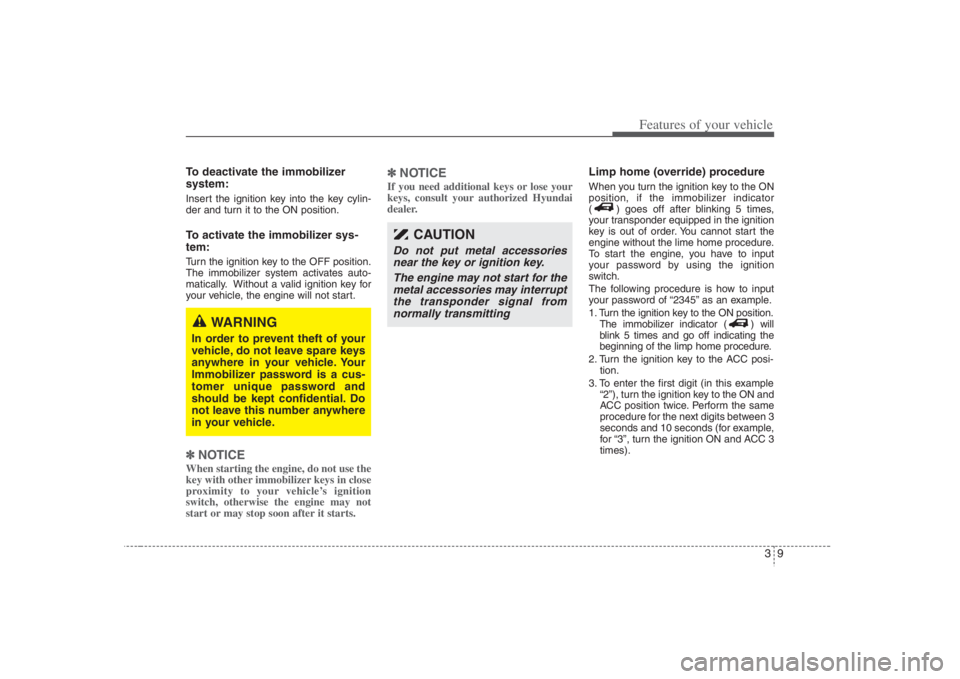 Features of your vehicle

To deactivate the immobilizer system:
Insert the ignition key into the key cylinder and turn it to the ON position.

To activate the immobilizer system:
Turn the ignition key to the OFF position. The immobilizer system activates automatically. Without a valid ignition key for your vehicle, the engine will not start.

WARNING
In order to prevent theft of your vehicle, do not leave spare keys anywhere in your vehicle. Your Immobilizer password is a customer unique password and should be kept confidential. Do not leave this number anywhere in your vehicle.

✽ NOTICE
When starting the engine, do not use the key with other immobilizer keys in close proximity to your vehicle's ignition switch, otherwise the engine may not start or may stop soon after it starts.

✽ NOTICE
If you need additional keys or lose your keys, consult your authorized Hyundai dealer.

CAUTION
Do not put metal accessories near the key or ignition key.
The engine may not start for the metal accessories may interrupt the transponder signal from normally transmitting

Limp home (override) procedure
When you turn the ignition key to the ON position, if the immobilizer indicator ( ) goes off after blinking 5 times, your transponder equipped in the ignition key is out of order. You cannot start the engine without the lime home procedure. To start the engine, you have to input your password by using the ignition switch.
The following procedure is how to input your password of "2345" as an example.
1. Turn the ignition key to the ON position. The immobilizer indicator ( ) will blink 5 times and go off indicating the beginning of the limp home procedure.
2. Turn the ignition key to the ACC position.
3. To enter the first digit (in this example "2"), turn the ignition key to the ON and ACC position twice. Perform the same procedure for the next digits between 3 seconds and 10 seconds (for example, for "3", turn the ignition ON and ACC 3 times).

3 9

carmanualsonline.info